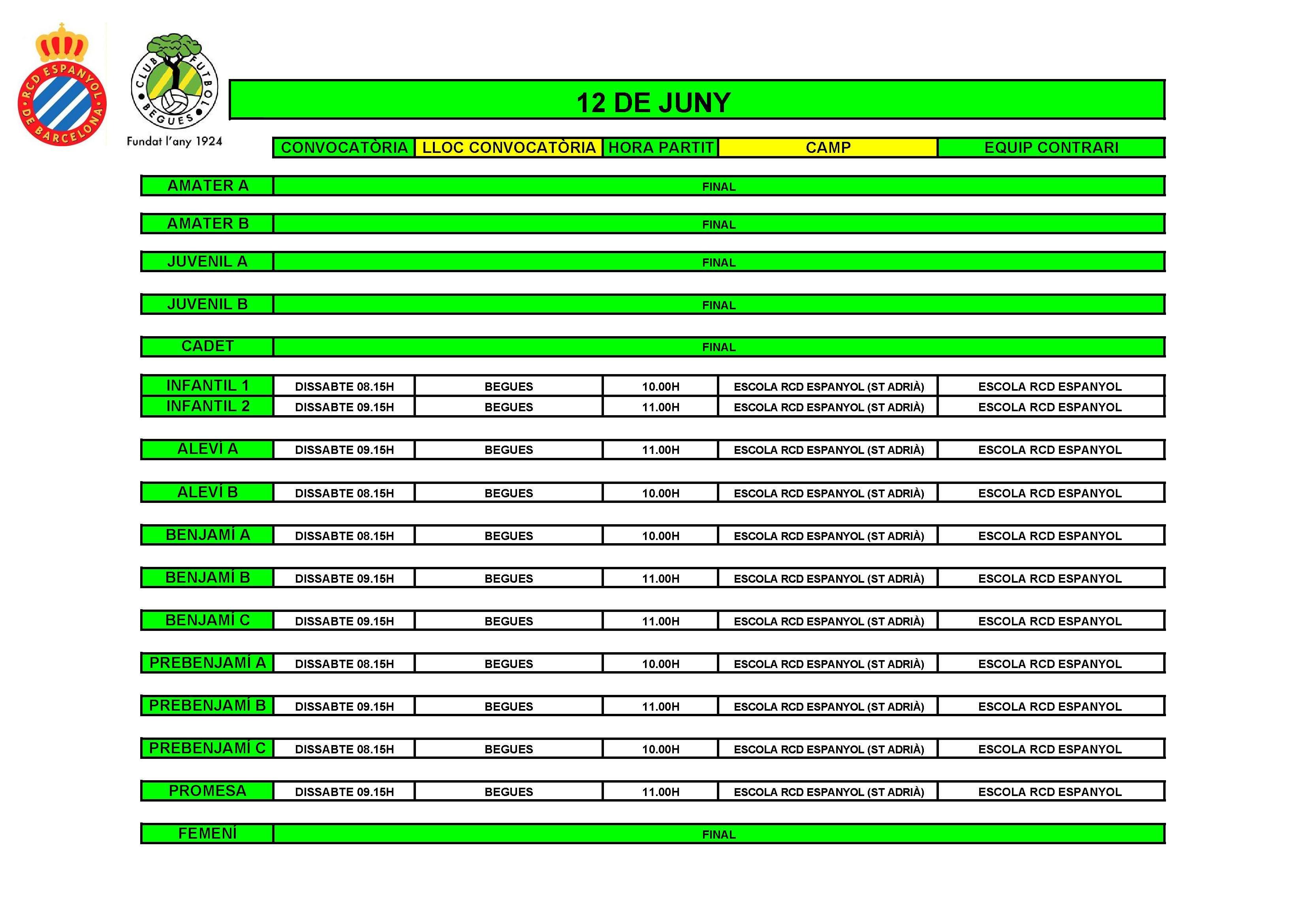 RCD ESPANYOL DE BARCELONA

CLUB FUTBOL BEGUES

Fundat l'any 1924

12 DE JUNY

| | CONVOCATÒRIA | LLOC CONVOCATÒRIA | HORA PARTIT | CAMP | EQUIP CONTRARI |
|---|---|---|---|---|---|
| AMATER A | FINAL | | | | |
| AMATER B | FINAL | | | | |
| JUVENIL A | FINAL | | | | |
| JUVENIL B | FINAL | | | | |
| CADET | FINAL | | | | |
| INFANTIL 1 | DISSABTE 08.15H | BEGUES | 10.00H | ESCOLA RCD ESPANYOL (ST ADRIÀ) | ESCOLA RCD ESPANYOL |
| INFANTIL 2 | DISSABTE 09.15H | BEGUES | 11.00H | ESCOLA RCD ESPANYOL (ST ADRIÀ) | ESCOLA RCD ESPANYOL |
| ALEVÍ A | DISSABTE 09.15H | BEGUES | 11.00H | ESCOLA RCD ESPANYOL (ST ADRIÀ) | ESCOLA RCD ESPANYOL |
| ALEVÍ B | DISSABTE 08.15H | BEGUES | 10.00H | ESCOLA RCD ESPANYOL (ST ADRIÀ) | ESCOLA RCD ESPANYOL |
| BENJAMÍ A | DISSABTE 08.15H | BEGUES | 10.00H | ESCOLA RCD ESPANYOL (ST ADRIÀ) | ESCOLA RCD ESPANYOL |
| BENJAMÍ B | DISSABTE 09.15H | BEGUES | 11.00H | ESCOLA RCD ESPANYOL (ST ADRIÀ) | ESCOLA RCD ESPANYOL |
| BENJAMÍ C | DISSABTE 09.15H | BEGUES | 11.00H | ESCOLA RCD ESPANYOL (ST ADRIÀ) | ESCOLA RCD ESPANYOL |
| PREBENJAMÍ A | DISSABTE 08.15H | BEGUES | 10.00H | ESCOLA RCD ESPANYOL (ST ADRIÀ) | ESCOLA RCD ESPANYOL |
| PREBENJAMÍ B | DISSABTE 09.15H | BEGUES | 11.00H | ESCOLA RCD ESPANYOL (ST ADRIÀ) | ESCOLA RCD ESPANYOL |
| PREBENJAMÍ C | DISSABTE 08.15H | BEGUES | 10.00H | ESCOLA RCD ESPANYOL (ST ADRIÀ) | ESCOLA RCD ESPANYOL |
| PROMESA | DISSABTE 09.15H | BEGUES | 11.00H | ESCOLA RCD ESPANYOL (ST ADRIÀ) | ESCOLA RCD ESPANYOL |
| FEMENÍ | FINAL | | | | |